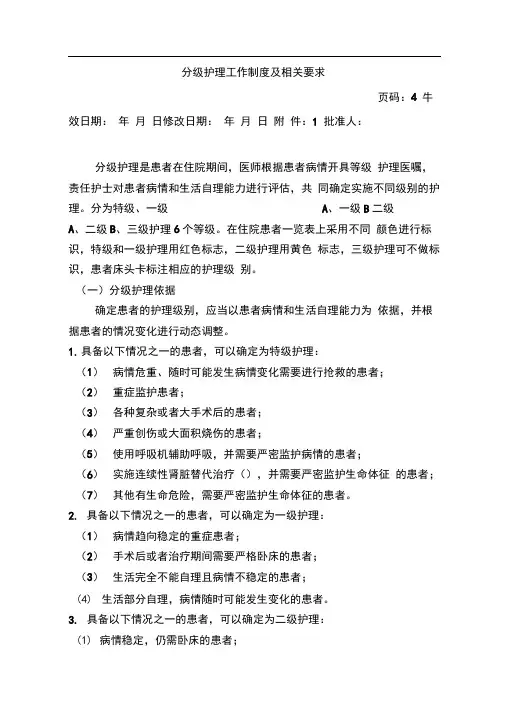 分级护理工作制度及相关要求

页码：4 牛

效日期： 年 月 日修改日期： 年 月 日 附 件：1 批准人：

分级护理是患者在住院期间，医师根据患者病情开具等级 护理医嘱，责任护士对患者病情和生活自理能力进行评估，共 同确定实施不同级别的护理。分为特级、一级 A、一级 B 二级 A、二级 B、三级护理 6 个等级。在住院患者一览表上采用不同 颜色进行标识，特级和一级护理用红色标志，二级护理用黄色 标志，三级护理可不做标识，患者床头卡标注相应的护理级 别。

（一）分级护理依据

确定患者的护理级别，应当以患者病情和生活自理能力为 依据，并根据患者的情况变化进行动态调整。

1. 具备以下情况之一的患者，可以确定为特级护理：

（1） 病情危重、随时可能发生病情变化需要进行抢救的患者；

（2） 重症监护患者；

（3） 各种复杂或者大手术后的患者；

（4） 严重创伤或大面积烧伤的患者；

（5） 使用呼吸机辅助呼吸，并需要严密监护病情的患者；

（6） 实施连续性肾脏替代治疗（），并需要严密监护生命体征 的患者；

（7） 其他有生命危险，需要严密监护生命体征的患者。

2. 具备以下情况之一的患者，可以确定为一级护理：

（1） 病情趋向稳定的重症患者；

（2） 手术后或者治疗期间需要严格卧床的患者；

（3） 生活完全不能自理且病情不稳定的患者；

(4) 生活部分自理，病情随时可能发生变化的患者。

3. 具备以下情况之一的患者，可以确定为二级护理：

(1) 病情稳定，仍需卧床的患者；